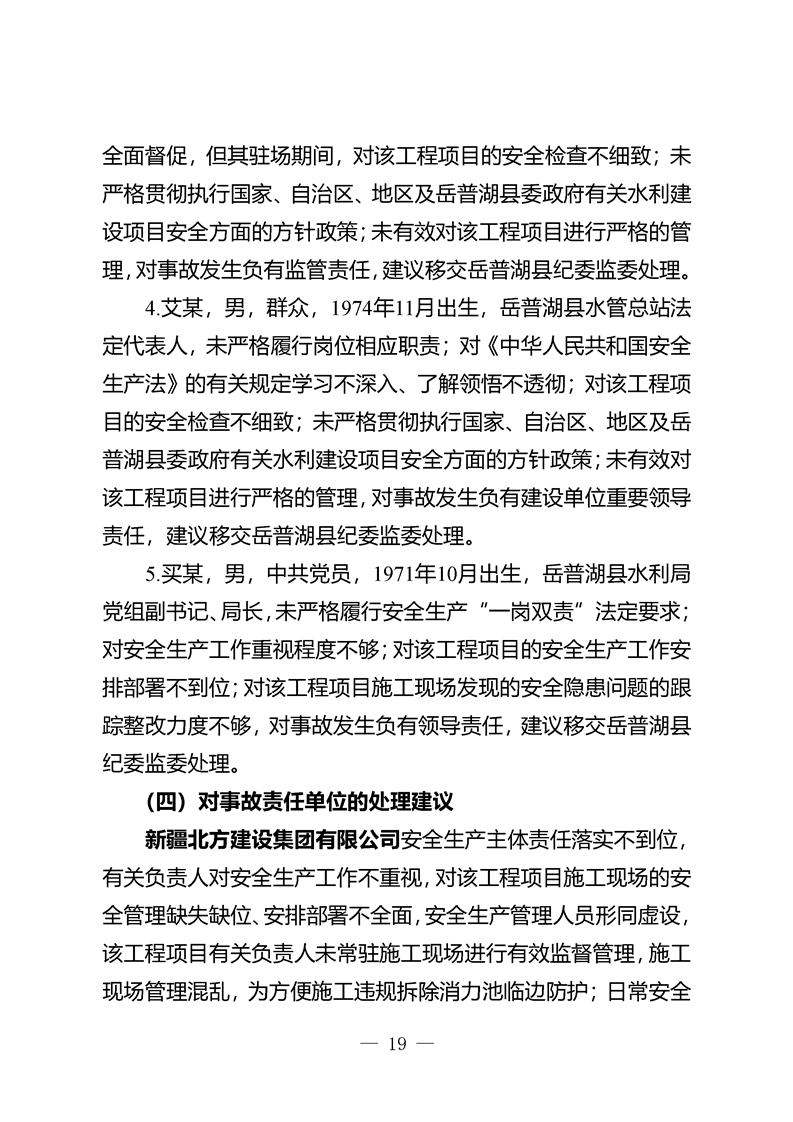 全面督促，但其驻场期间，对该工程项目的安全检查不细致；未严格贯彻执行国家、自治区、地区及岳普湖县委政府有关水利建设项目安全方面的方针政策；未有效对该工程项目进行严格的管理，对事故发生负有监管责任，建议移交岳普湖县纪委监委处理。

4.艾某，男，群众，1974年11月出生，岳普湖县水管总站法定代表人，未严格履行岗位相应职责；对《中华人民共和国安全生产法》的有关规定学习不深入、了解领悟不透彻；对该工程项目的安全检查不细致；未严格贯彻执行国家、自治区、地区及岳普湖县委政府有关水利建设项目安全方面的方针政策；未有效对该工程项目进行严格的管理，对事故发生负有建设单位重要领导责任，建议移交岳普湖县纪委监委处理。

5.买某，男，中共党员，1971年10月出生，岳普湖县水利局党组副书记、局长，未严格履行安全生产“一岗双责”法定要求；对安全生产工作重视程度不够；对该工程项目的安全生产工作安排部署不到位；对该工程项目施工现场发现的安全隐患问题的跟踪整改力度不够，对事故发生负有领导责任，建议移交岳普湖县纪委监委处理。

（四）对事故责任单位的处理建议

新疆北方建设集团有限公司安全生产主体责任落实不到位，有关负责人对安全生产工作不重视，对该工程项目施工现场的安全管理缺失缺位、安排部署不全面，安全生产管理人员形同虚设，该工程项目有关负责人未常驻施工现场进行有效监督管理，施工现场管理混乱，为方便施工违规拆除消力池临边防护；日常安全

— 19 —